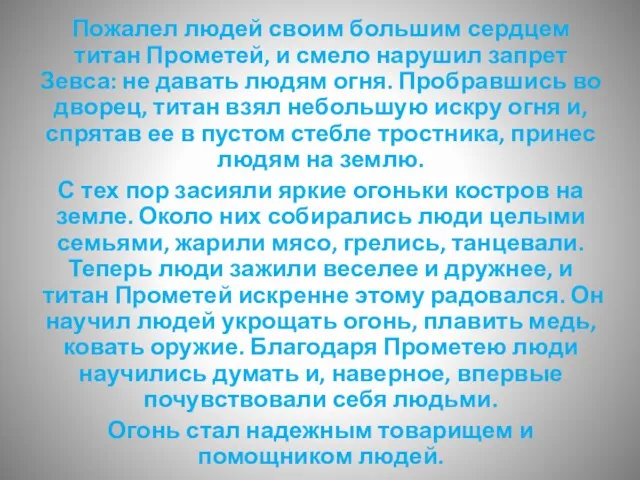 Пожалел людей своим большим сердцем титан Прометей, и смело нарушил запрет Зевса: не давать людям огня. Пробравшись во дворец, титан взял небольшую искру огня и, спрятав ее в пустом стебле тростника, принес людям на землю.

С тех пор засияли яркие огоньки костров на земле. Около них собирались люди целыми семьями, жарили мясо, грелись, танцевали. Теперь люди зажили веселее и дружнее, и титан Прометей искренне этому радовался. Он научил людей укрощать огонь, плавить медь, ковать оружие. Благодаря Прометею люди научились думать и, наверное, впервые почувствовали себя людьми.

Огонь стал надежным товарищем и помощником людей.